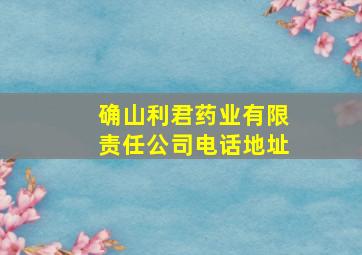 确山利君药业有限责任公司电话地址